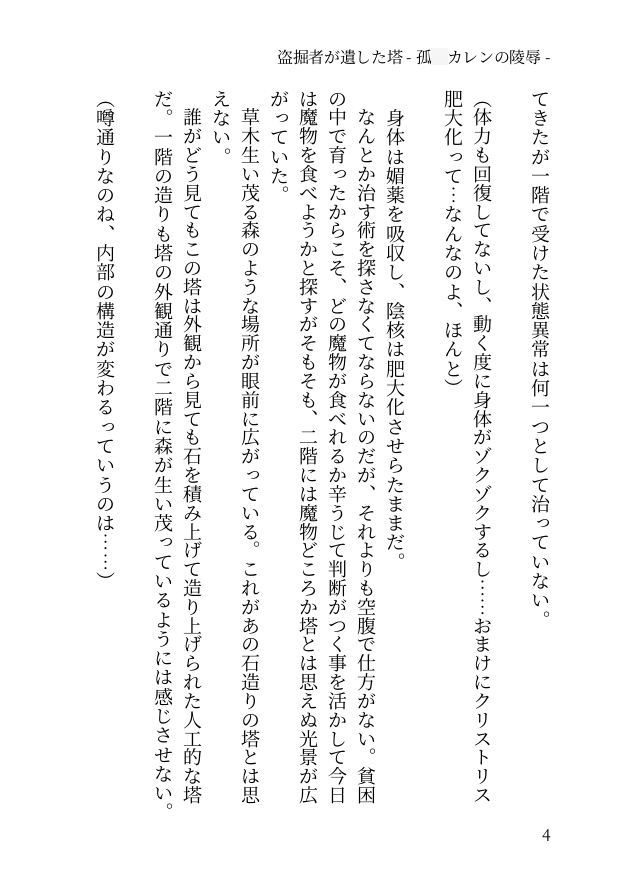 盗掘者が遺した塔 - 孤 カレンの陵辱 -

てきたが一階で受けた状態異常は何一つとして治っていない。
（体力も回復してないし、動く度に身体がゾクゾクするし……おまけにクリストリス肥大化って…なんなのよ、ほんと）

身体は媚薬を吸収し、陰核は肥大化させらたままだ。
なんとか治す術を探さなくてならないのだが、それよりも空腹で仕方がない。貧困の中で育ったからこそ、どの魔物が食べれるか辛うじて判断がつく事を活かして今日は魔物を食べようかと探すがそもそも、二階には魔物どころか塔とは思えぬ光景が広がっていた。

草木生い茂る森のような場所が眼前に広がっている。これがあの石造りの塔とは思えない。

誰がどう見てもこの塔は外観から見ても石を積み上げて造り上げられた人工的な塔だ。一階の造りも塔の外観通りで二階に森が生い茂っているようには感じさせない。
（噂通りなのね、内部の構造が変わるっていうのは……）

4